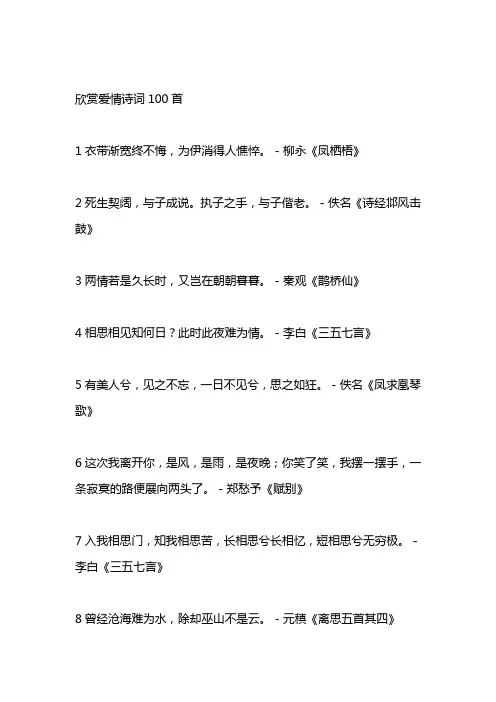 欣赏爱情诗词 100 首

1 衣带渐宽终不悔，为伊消得人憔悴。 - 柳永《凤栖梧》

2 死生契阔，与子成说。执子之手，与子偕老。 - 佚名《诗经邶风击鼓》

3 两情若是久长时，又岂在朝朝暮暮。 - 秦观《鹊桥仙》

4 相思相见知何日？此时此夜难为情。 - 李白《三五七言》

5 有美人兮，见之不忘，一日不见兮，思之如狂。 - 佚名《凤求凰琴歌》

6 这次我离开你，是风，是雨，是夜晚；你笑了笑，我摆一摆手，一条寂寞的路便展向两头了。 - 郑愁予《赋别》

7 入我相思门，知我相思苦，长相思兮长相忆，短相思兮无穷极。 - 李白《三五七言》

8 曾经沧海难为水，除却巫山不是云。 - 元稹《离思五首其四》